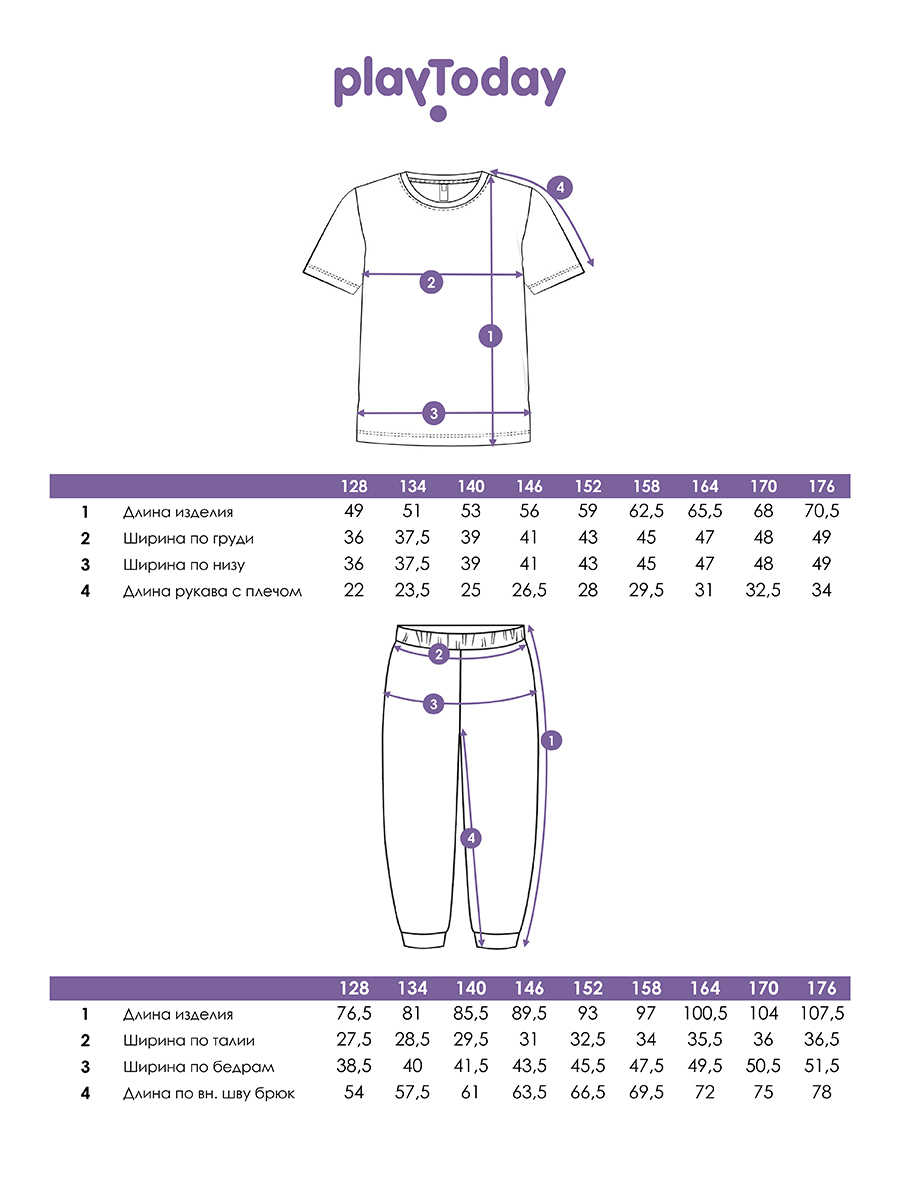 playToday

4
2
1
3

| | | 128 | 134 | 140 | 146 | 152 | 158 | 164 | 170 | 176 |
|---|---|---|---|---|---|---|---|---|---|---|
| 1 | Длина изделия | 49 | 51 | 53 | 56 | 59 | 62,5 | 65,5 | 68 | 70,5 |
| 2 | Ширина по груди | 36 | 37,5 | 39 | 41 | 43 | 45 | 47 | 48 | 49 |
| 3 | Ширина по низу | 36 | 37,5 | 39 | 41 | 43 | 45 | 47 | 48 | 49 |
| 4 | Длина рукава с плечом | 22 | 23,5 | 25 | 26,5 | 28 | 29,5 | 31 | 32,5 | 34 |

2
3
1
4

| | | 128 | 134 | 140 | 146 | 152 | 158 | 164 | 170 | 176 |
|---|---|---|---|---|---|---|---|---|---|---|
| 1 | Длина изделия | 76,5 | 81 | 85,5 | 89,5 | 93 | 97 | 100,5 | 104 | 107,5 |
| 2 | Ширина по талии | 27,5 | 28,5 | 29,5 | 31 | 32,5 | 34 | 35,5 | 36 | 36,5 |
| 3 | Ширина по бедрам | 38,5 | 40 | 41,5 | 43,5 | 45,5 | 47,5 | 49,5 | 50,5 | 51,5 |
| 4 | Длина по вн. шву брюк | 54 | 57,5 | 61 | 63,5 | 66,5 | 69,5 | 72 | 75 | 78 |